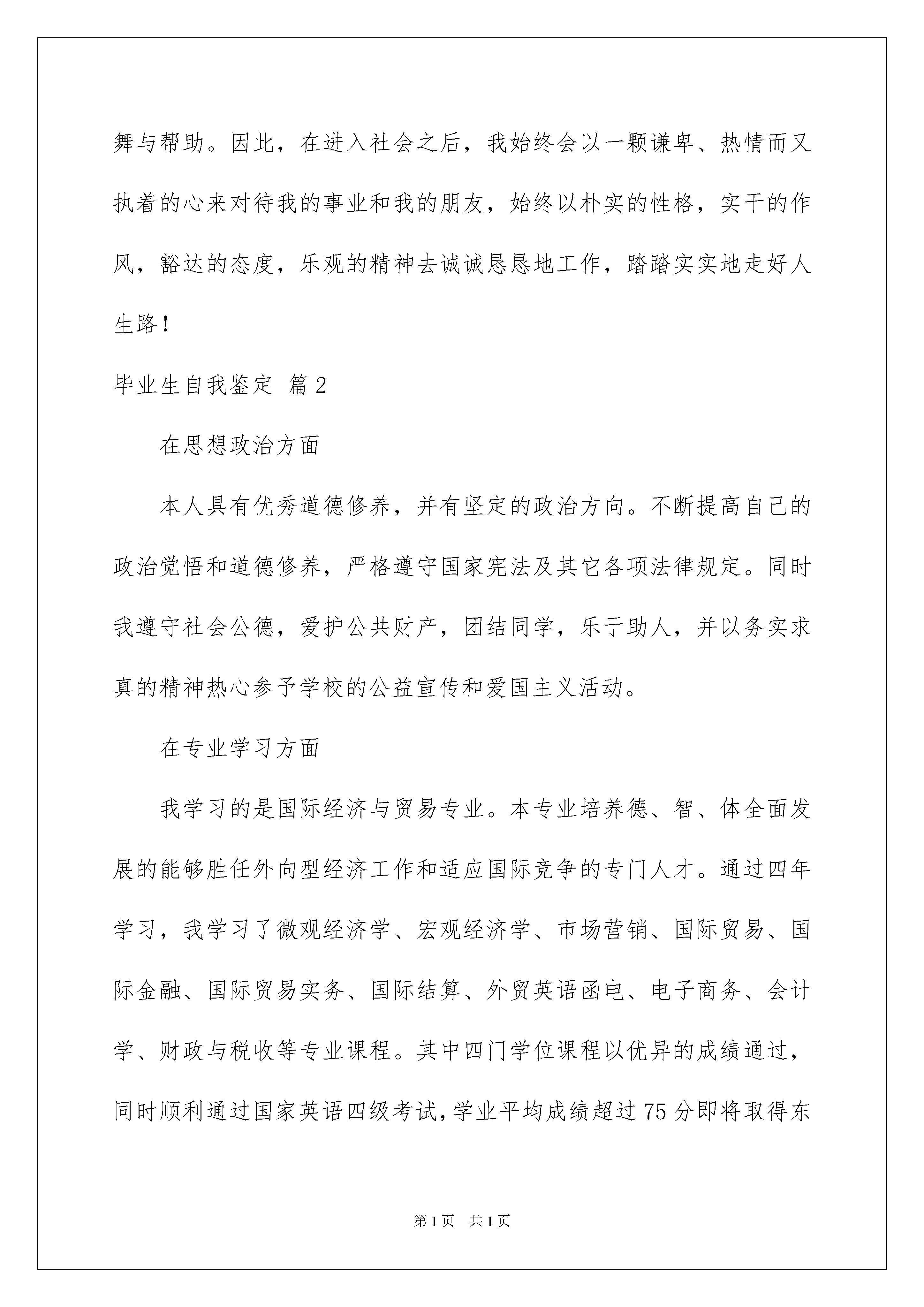 舞与帮助。因此，在进入社会之后，我始终会以一颗谦卑、热情而又执着的心来对待我的事业和我的朋友，始终以朴实的性格，实干的作风，豁达的态度，乐观的精神去诚诚恳恳地工作，踏踏实实地走好人生路！

毕业生自我鉴定 篇2

在思想政治方面

本人具有优秀道德修养，并有坚定的政治方向。不断提高自己的政治觉悟和道德修养，严格遵守国家宪法及其它各项法律规定。同时我遵守社会公德，爱护公共财产，团结同学，乐于助人，并以务实求真的精神热心参予学校的公益宣传和爱国主义活动。

在专业学习方面

我学习的是国际经济与贸易专业。本专业培养德、智、体全面发展的能够胜任外向型经济工作和适应国际竞争的专门人才。通过四年学习，我学习了微观经济学、宏观经济学、市场营销、国际贸易、国际金融、国际贸易实务、国际结算、外贸英语函电、电子商务、会计学、财政与税收等专业课程。其中四门学位课程以优异的成绩通过，同时顺利通过国家英语四级考试，学业平均成绩超过75分即将取得东

第1页 共1页